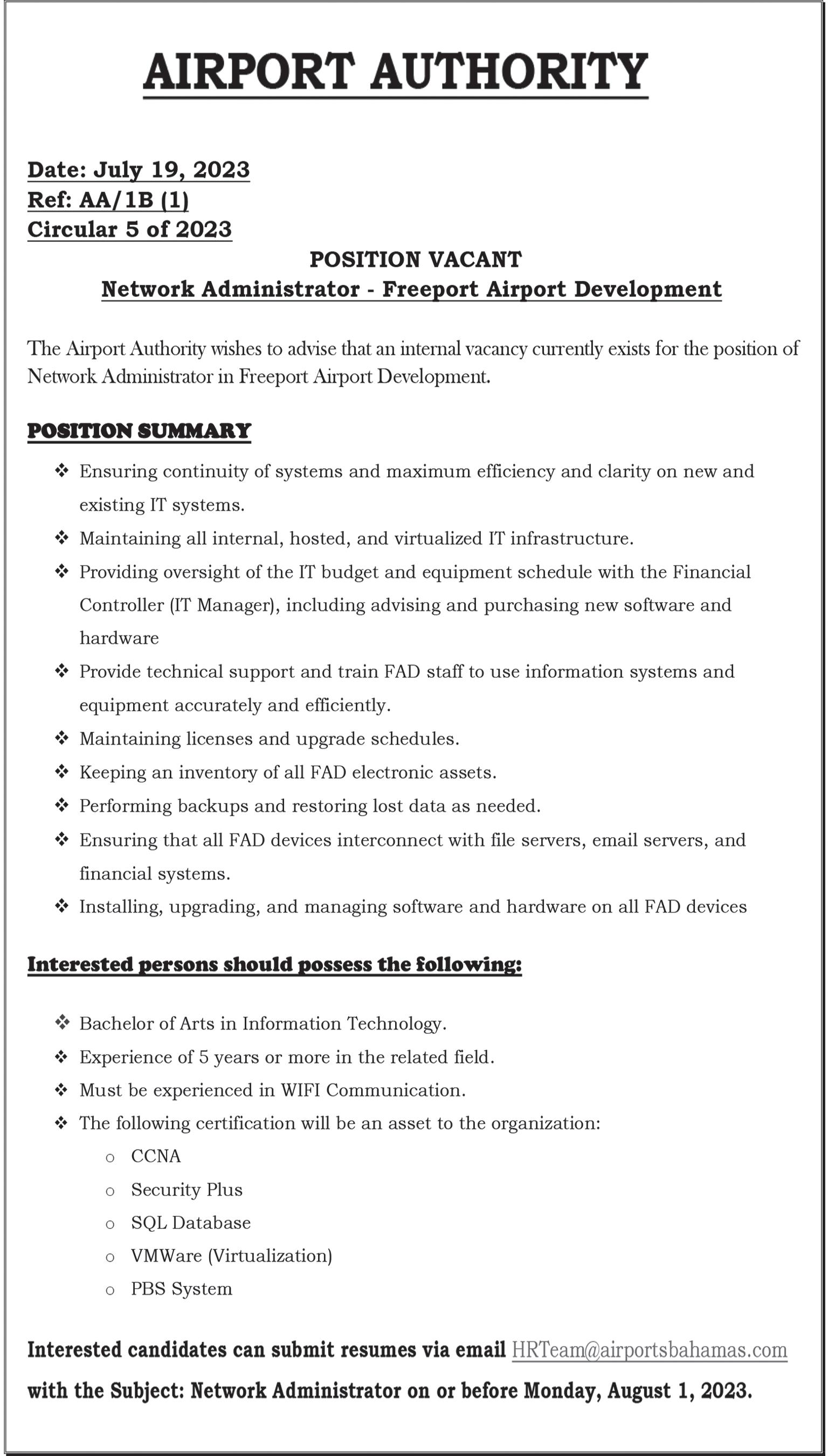 AIRPORT AUTHORITY

Date: July 19, 2023
Ref: AA/1B (1)
Circular 5 of 2023

POSITION VACANT
Network Administrator - Freeport Airport Development

The Airport Authority wishes to advise that an internal vacancy currently exists for the position of Network Administrator in Freeport Airport Development.

POSITION SUMMARY

❖ Ensuring continuity of systems and maximum efficiency and clarity on new and existing IT systems.
❖ Maintaining all internal, hosted, and virtualized IT infrastructure.
❖ Providing oversight of the IT budget and equipment schedule with the Financial Controller (IT Manager), including advising and purchasing new software and hardware
❖ Provide technical support and train FAD staff to use information systems and equipment accurately and efficiently.
❖ Maintaining licenses and upgrade schedules.
❖ Keeping an inventory of all FAD electronic assets.
❖ Performing backups and restoring lost data as needed.
❖ Ensuring that all FAD devices interconnect with file servers, email servers, and financial systems.
❖ Installing, upgrading, and managing software and hardware on all FAD devices

Interested persons should possess the following:

❖ Bachelor of Arts in Information Technology.
❖ Experience of 5 years or more in the related field.
❖ Must be experienced in WIFI Communication.
❖ The following certification will be an asset to the organization:
o CCNA
o Security Plus
o SQL Database
o VMWare (Virtualization)
o PBS System

Interested candidates can submit resumes via email HRTeam@airportsbahamas.com with the Subject: Network Administrator on or before Monday, August 1, 2023.